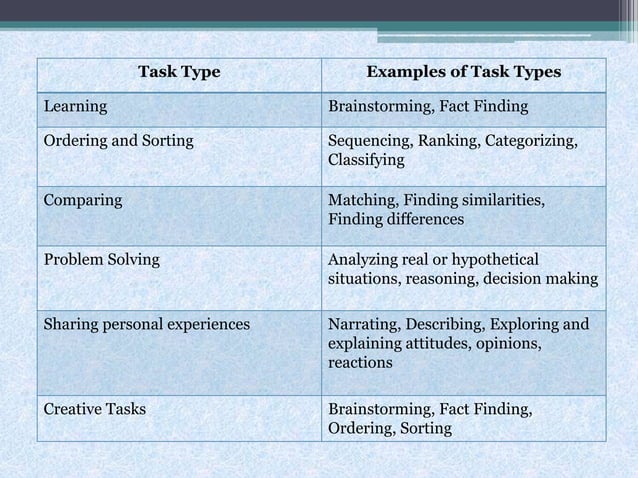 | Task Type | Examples of Task Types |
|---|---|
| Learning | Brainstorming, Fact Finding |
| Ordering and Sorting | Sequencing, Ranking, Categorizing, Classifying |
| Comparing | Matching, Finding similarities, Finding differences |
| Problem Solving | Analyzing real or hypothetical situations, reasoning, decision making |
| Sharing personal experiences | Narrating, Describing, Exploring and explaining attitudes, opinions, reactions |
| Creative Tasks | Brainstorming, Fact Finding, Ordering, Sorting |